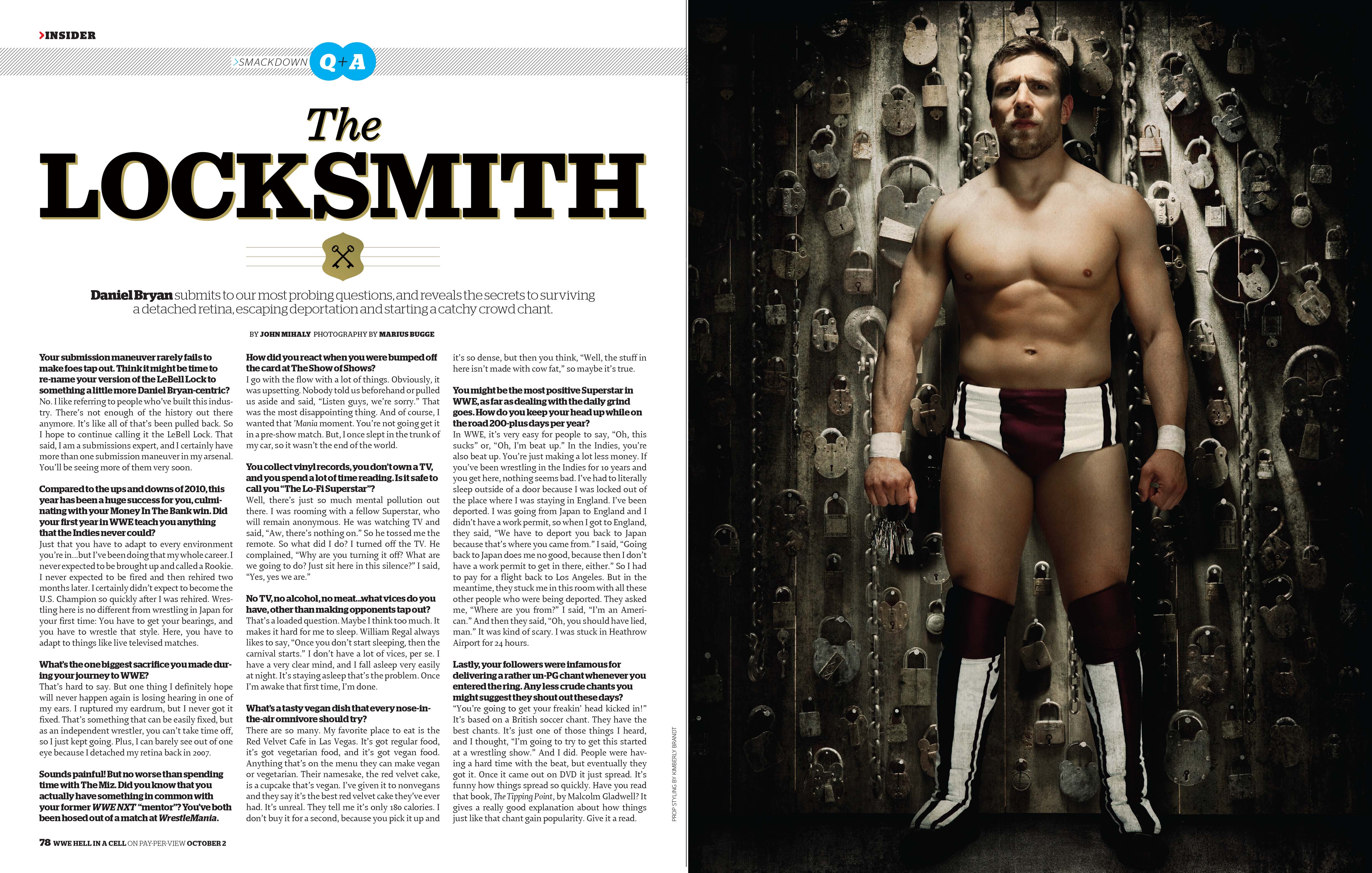 >INSIDER

>SMACKDOWN Q+A

The LOCKSMITH

Daniel Bryan submits to our most probing questions, and reveals the secrets to surviving a detached retina, escaping deportation and starting a catchy crowd chant.

BY JOHN MIHALY PHOTOGRAPHY BY MARIUS BUGGE

Your submission maneuver rarely fails to make foes tap out. Think it might be time to re-name your version of the LeBell Lock to something a little more Daniel Bryan-centric?
No. I like referring to people who've built this industry. There's not enough of the history out there anymore. It's like all of that's been pulled back. So I hope to continue calling it the LeBell Lock. That said, I am a submissions expert, and I certainly have more than one submission maneuver in my arsenal. You'll be seeing more of them very soon.

Compared to the ups and downs of 2010, this year has been a huge success for you, culminating with your Money In The Bank win. Did your first year in WWE teach you anything that the Indies never could?
Just that you have to adapt to every environment you're in...but I've been doing that my whole career. I never expected to be brought up and called a Rookie. I never expected to be fired and then rehired two months later. I certainly didn't expect to become the U.S. Champion so quickly after I was rehired. Wrestling here is no different from wrestling in Japan for your first time: You have to get your bearings, and you have to wrestle that style. Here, you have to adapt to things like live televised matches.

What's the one biggest sacrifice you made during your journey to WWE?
That's hard to say. But one thing I definitely hope will never happen again is losing hearing in one of my ears. I ruptured my eardrum, but I never got it fixed. That's something that can be easily fixed, but as an independent wrestler, you can't take time off, so I just kept going. Plus, I can barely see out of one eye because I detached my retina back in 2007.

Sounds painful! But no worse than spending time with The Miz. Did you know that you actually have something in common with your former WWE NXT "mentor"? You've both been hosed out of a match at WrestleMania.

How did you react when you were bumped off the card at The Show of Shows?
I go with the flow with a lot of things. Obviously, it was upsetting. Nobody told us beforehand or pulled us aside and said, "Listen guys, we're sorry." That was the most disappointing thing. And of course, I wanted that 'Mania moment. You're not going get it in a pre-show match. But, I once slept in the trunk of my car, so it wasn't the end of the world.

You collect vinyl records, you don't own a TV, and you spend a lot of time reading. Is it safe to call you "The Lo-Fi Superstar"?
Well, there's just so much mental pollution out there. I was rooming with a fellow Superstar, who will remain anonymous. He was watching TV and said, "Aw, there's nothing on." So he tossed me the remote. So what did I do? I turned off the TV. He complained, "Why are you turning it off? What are we going to do? Just sit here in this silence?" I said, "Yes, yes we are."

No TV, no alcohol, no meat...what vices do you have, other than making opponents tap out?
That's a loaded question. Maybe I think too much. It makes it hard for me to sleep. William Regal always likes to say, "Once you don't start sleeping, then the carnival starts." I don't have a lot of vices, per se. I have a very clear mind, and I fall asleep very easily at night. It's staying asleep that's the problem. Once I'm awake that first time, I'm done.

What's a tasty vegan dish that every nose-in-the-air omnivore should try?
There are so many. My favorite place to eat is the Red Velvet Cafe in Las Vegas. It's got regular food, it's got vegetarian food, and it's got vegan food. Anything that's on the menu they can make vegan or vegetarian. Their namesake, the red velvet cake, is a cupcake that's vegan. I've given it to nonvegans and they say it's the best red velvet cake they've ever had. It's unreal. They tell me it's only 180 calories. I don't buy it for a second, because you pick it up and it's so dense, but then you think, "Well, the stuff in here isn't made with cow fat," so maybe it's true.

You might be the most positive Superstar in WWE, as far as dealing with the daily grind goes. How do you keep your head up while on the road 200-plus days per year?
In WWE, it's very easy for people to say, "Oh, this sucks" or, "Oh, I'm beat up." In the Indies, you're also beat up. You're just making a lot less money. If you've been wrestling in the Indies for 10 years and you get here, nothing seems bad. I've had to literally sleep outside of a door because I was locked out of the place where I was staying in England. I've been deported. I was going from Japan to England and I didn't have a work permit, so when I got to England, they said, "We have to deport you back to Japan because that's where you came from." I said, "Going back to Japan does me no good, because then I don't have a work permit to get in there, either." So I had to pay for a flight back to Los Angeles. But in the meantime, they stuck me in this room with all these other people who were being deported. They asked me, "Where are you from?" I said, "I'm an American." And then they said, "Oh, you should have lied, man." It was kind of scary. I was stuck in Heathrow Airport for 24 hours.

Lastly, your followers were infamous for delivering a rather un-PG chant whenever you entered the ring. Any less crude chants you might suggest they shout out these days?
"You're going to get your freakin' head kicked in!" It's based on a British soccer chant. They have the best chants. It's just one of those things I heard, and I thought, "I'm going to try to get this started at a wrestling show." And I did. People were having a hard time with the beat, but eventually they got it. Once it came out on DVD it just spread. It's funny how things spread so quickly. Have you read that book, The Tipping Point, by Malcolm Gladwell? It gives a really good explanation about how things just like that chant gain popularity. Give it a read.

78 WWE HELL IN A CELL ON PAY-PER-VIEW OCTOBER 2

PROP STYLING BY KIMBERLY BRANDT